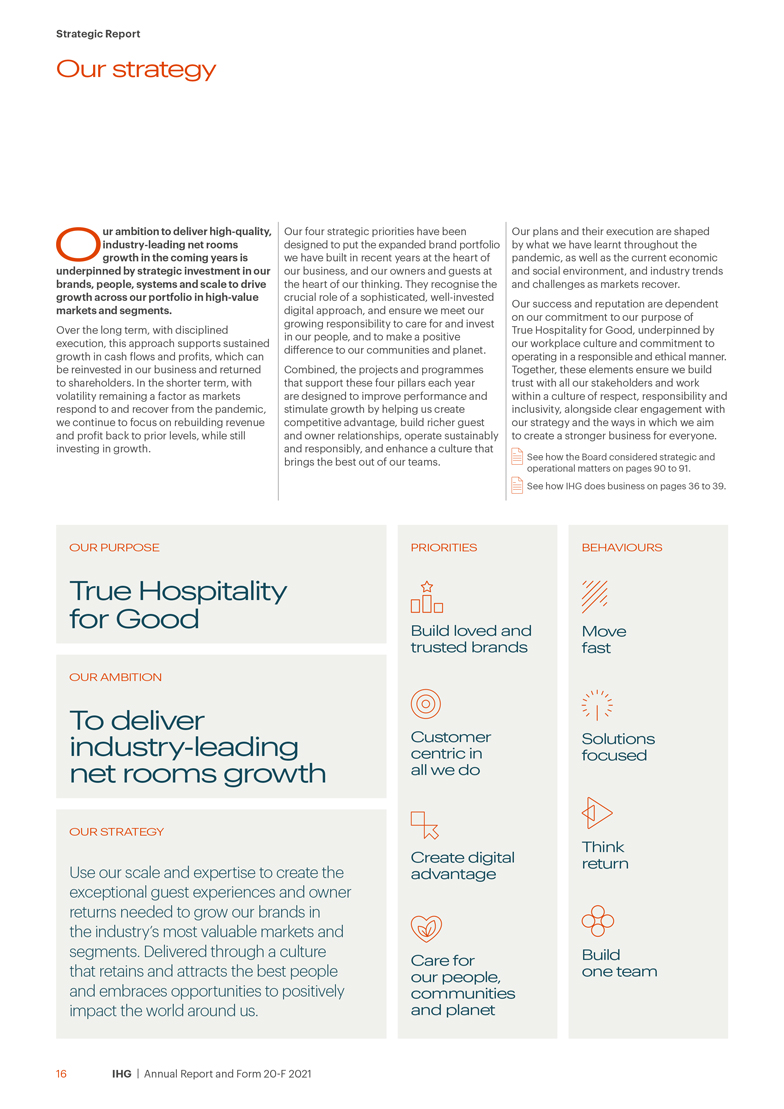 Strategic Report

Our strategy

Our ambition to deliver high-quality, industry-leading net rooms growth in the coming years is underpinned by strategic investment in our brands, people, systems and scale to drive growth across our portfolio in high-value markets and segments.

Over the long term, with disciplined execution, this approach supports sustained growth in cash flows and profits, which can be reinvested in our business and returned to shareholders. In the shorter term, with volatility remaining a factor as markets respond to and recover from the pandemic, we continue to focus on rebuilding revenue and profit back to prior levels, while still investing in growth.

Our four strategic priorities have been designed to put the expanded brand portfolio we have built in recent years at the heart of our business, and our owners and guests at the heart of our thinking. They recognise the crucial role of a sophisticated, well-invested digital approach, and ensure we meet our growing responsibility to care for and invest in our people, and to make a positive difference to our communities and planet.

Combined, the projects and programmes that support these four pillars each year are designed to improve performance and stimulate growth by helping us create competitive advantage, build richer guest and owner relationships, operate sustainably and responsibly, and enhance a culture that brings the best out of our teams.

Our plans and their execution are shaped by what we have learnt throughout the pandemic, as well as the current economic and social environment, and industry trends and challenges as markets recover.

Our success and reputation are dependent on our commitment to our purpose of True Hospitality for Good, underpinned by our workplace culture and commitment to operating in a responsible and ethical manner. Together, these elements ensure we build trust with all our stakeholders and work within a culture of respect, responsibility and inclusivity, alongside clear engagement with our strategy and the ways in which we aim to create a stronger business for everyone.

See how the Board considered strategic and operational matters on pages 90 to 91.

See how IHG does business on pages 36 to 39.

OUR PURPOSE

True Hospitality for Good

OUR AMBITION

To deliver industry-leading net rooms growth

OUR STRATEGY

Use our scale and expertise to create the exceptional guest experiences and owner returns needed to grow our brands in the industry's most valuable markets and segments. Delivered through a culture that retains and attracts the best people and embraces opportunities to positively impact the world around us.

PRIORITIES

Build loved and trusted brands

Customer centric in all we do

Create digital advantage

Care for our people, communities and planet

BEHAVIOURS

Move fast

Solutions focused

Think return

Build one team

16 IHG | Annual Report and Form 20-F 2021